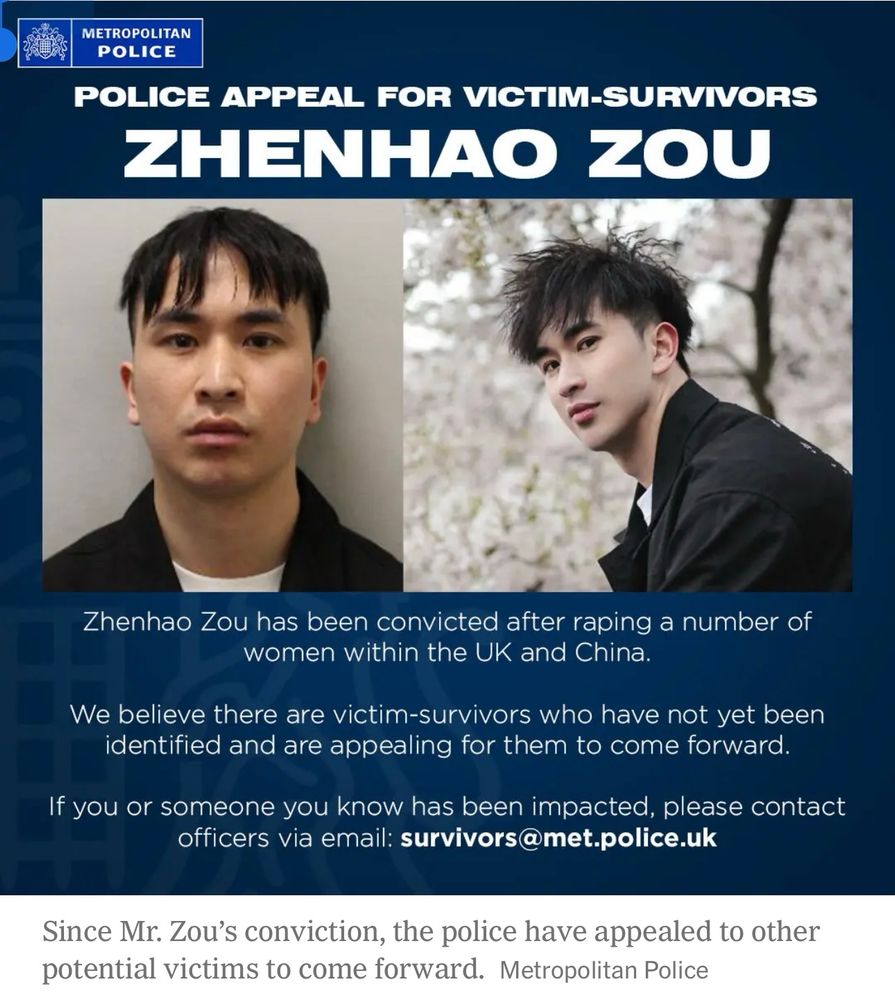 METROPOLITAN
POLICE

POLICE APPEAL FOR VICTIM-SURVIVORS
ZHENHAO ZOU

Zhenhao Zou has been convicted after raping a number of women within the UK and China.

We believe there are victim-survivors who have not yet been identified and are appealing for them to come forward.

If you or someone you know has been impacted, please contact officers via email: survivors@met.police.uk

Since Mr. Zou's conviction, the police have appealed to other potential victims to come forward. Metropolitan Police